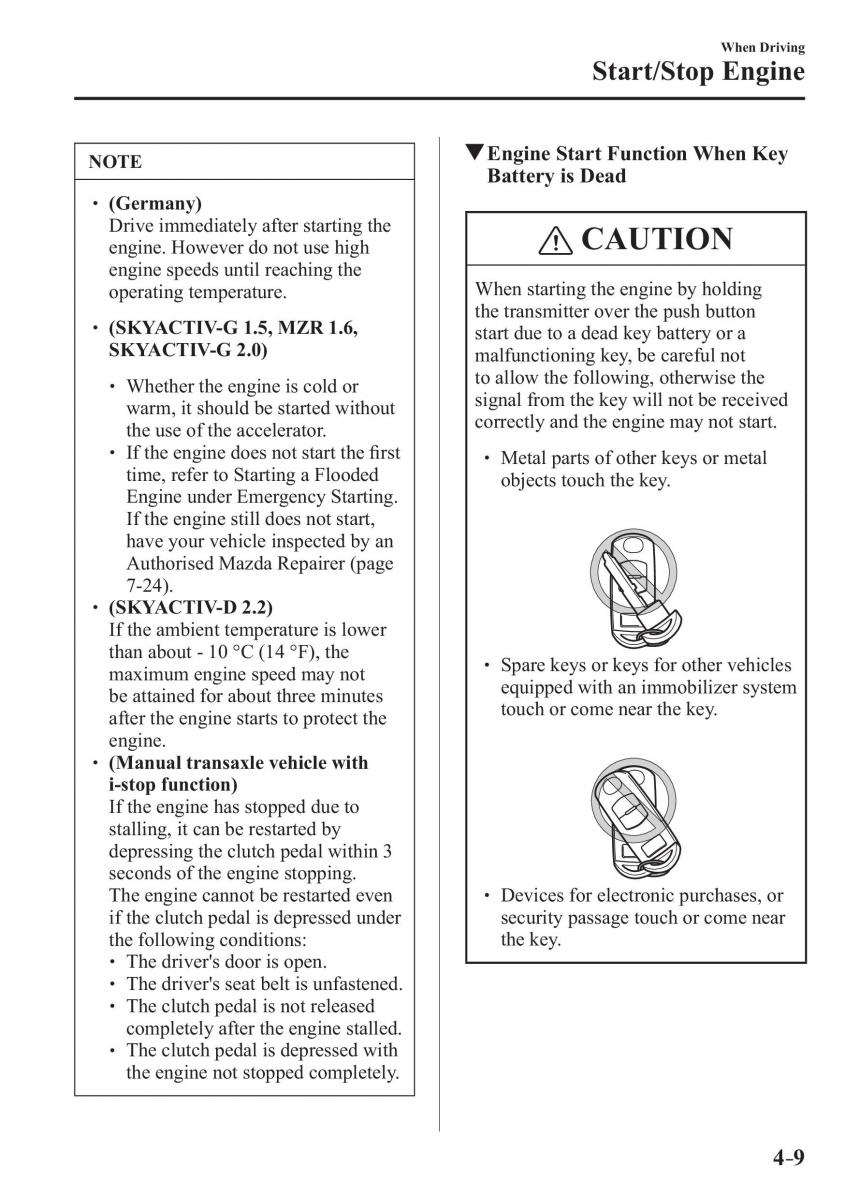 When Driving
Start/Stop Engine

NOTE

• (Germany)
Drive immediately after starting the engine. However do not use high engine speeds until reaching the operating temperature.

• (SKYACTIV-G 1.5, MZR 1.6, SKYACTIV-G 2.0)

• Whether the engine is cold or warm, it should be started without the use of the accelerator.
• If the engine does not start the first time, refer to Starting a Flooded Engine under Emergency Starting. If the engine still does not start, have your vehicle inspected by an Authorised Mazda Repairer (page 7-24).

• (SKYACTIV-D 2.2)
If the ambient temperature is lower than about - 10 °C (14 °F), the maximum engine speed may not be attained for about three minutes after the engine starts to protect the engine.

• (Manual transaxle vehicle with i-stop function)
If the engine has stopped due to stalling, it can be restarted by depressing the clutch pedal within 3 seconds of the engine stopping.
The engine cannot be restarted even if the clutch pedal is depressed under the following conditions:
• The driver's door is open.
• The driver's seat belt is unfastened.
• The clutch pedal is not released completely after the engine stalled.
• The clutch pedal is depressed with the engine not stopped completely.

▼Engine Start Function When Key Battery is Dead

CAUTION

When starting the engine by holding the transmitter over the push button start due to a dead key battery or a malfunctioning key, be careful not to allow the following, otherwise the signal from the key will not be received correctly and the engine may not start.

• Metal parts of other keys or metal objects touch the key.

• Spare keys or keys for other vehicles equipped with an immobilizer system touch or come near the key.

• Devices for electronic purchases, or security passage touch or come near the key.

4-9